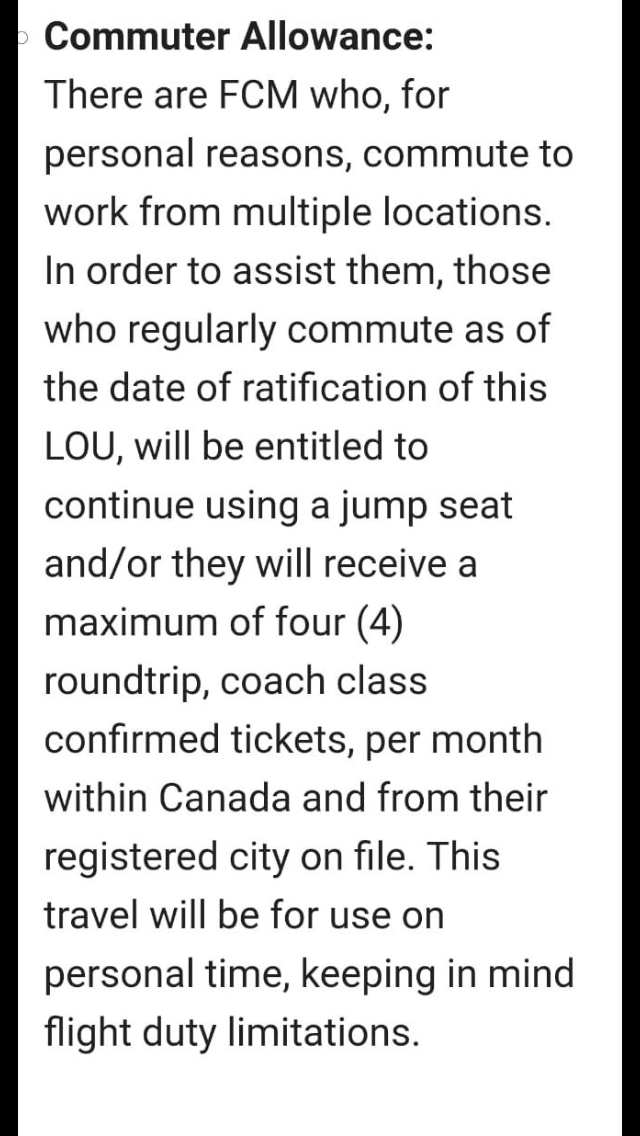 Commuter Allowance:
There are FCM who, for personal reasons, commute to work from multiple locations. In order to assist them, those who regularly commute as of the date of ratification of this LOU, will be entitled to continue using a jump seat and/or they will receive a maximum of four (4) roundtrip, coach class confirmed tickets, per month within Canada and from their registered city on file. This travel will be for use on personal time, keeping in mind flight duty limitations.